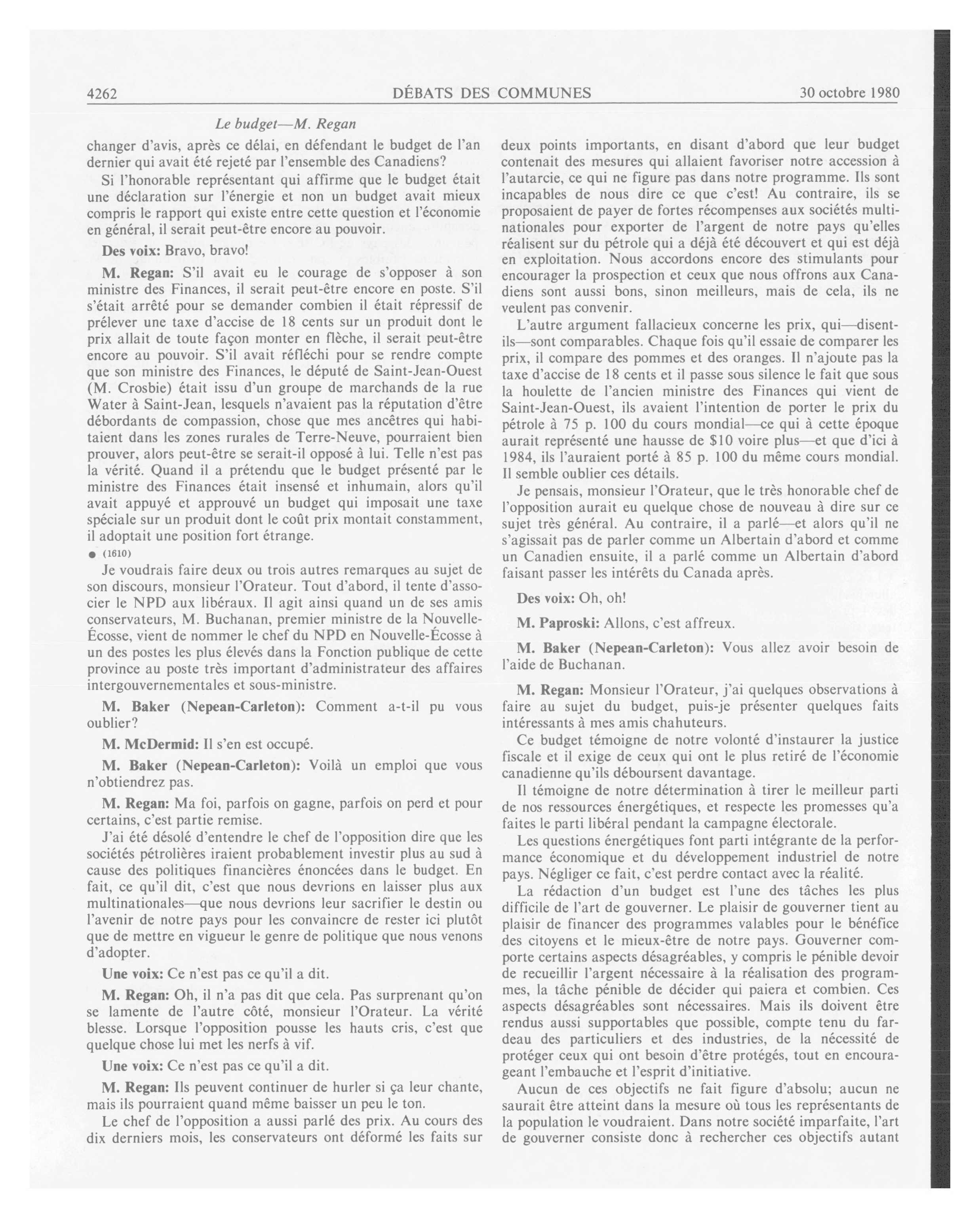 4262 DÉBATS DES COMMUNES 30 octobre 1980

Le budget—M. Regan

changer d'avis, après ce délai, en défendant le budget de l'an dernier qui avait été rejeté par l'ensemble des Canadiens?

Si l'honorable représentant qui affirme que le budget était une déclaration sur l'énergie et non un budget avait mieux compris le rapport qui existe entre cette question et l'économie en général, il serait peut-être encore au pouvoir.

Des voix: Bravo, bravo!

M. Regan: S'il avait eu le courage de s'opposer à son ministre des Finances, il serait peut-être encore en poste. S'il s'était arrêté pour se demander combien il était répressif de prélever une taxe d'accise de 18 cents sur un produit dont le prix allait de toute façon monter en flèche, il serait peut-être encore au pouvoir. S'il avait réfléchi pour se rendre compte que son ministre des Finances, le député de Saint-Jean-Ouest (M. Crosbie) était issu d'un groupe de marchands de la rue Water à Saint-Jean, lesquels n'avaient pas la réputation d'être débordants de compassion, chose que mes ancêtres qui habitaient dans les zones rurales de Terre-Neuve, pourraient bien prouver, alors peut-être se serait-il opposé à lui. Telle n'est pas la vérité. Quand il a prétendu que le budget présenté par le ministre des Finances était insensé et inhumain, alors qu'il avait appuyé et approuvé un budget qui imposait une taxe spéciale sur un produit dont le coût prix montait constamment, il adoptait une position fort étrange.

● (1610)

Je voudrais faire deux ou trois autres remarques au sujet de son discours, monsieur l'Orateur. Tout d'abord, il tente d'associer le NPD aux libéraux. Il agit ainsi quand un de ses amis conservateurs, M. Buchanan, premier ministre de la Nouvelle-Écosse, vient de nommer le chef du NPD en Nouvelle-Écosse à un des postes les plus élevés dans la Fonction publique de cette province au poste très important d'administrateur des affaires intergouvernementales et sous-ministre.

M. Baker (Nepean-Carleton): Comment a-t-il pu vous oublier?

M. McDermid: Il s'en est occupé.

M. Baker (Nepean-Carleton): Voilà un emploi que vous n'obtiendrez pas.

M. Regan: Ma foi, parfois on gagne, parfois on perd et pour certains, c'est partie remise.

J'ai été désolé d'entendre le chef de l'opposition dire que les sociétés pétrolières iraient probablement investir plus au sud à cause des politiques financières énoncées dans le budget. En fait, ce qu'il dit, c'est que nous devrions en laisser plus aux multinationales—que nous devrions leur sacrifier le destin ou l'avenir de notre pays pour les convaincre de rester ici plutôt que de mettre en vigueur le genre de politique que nous venons d'adopter.

Une voix: Ce n'est pas ce qu'il a dit.

M. Regan: Oh, il n'a pas dit que cela. Pas surprenant qu'on se lamente de l'autre côté, monsieur l'Orateur. La vérité blesse. Lorsque l'opposition pousse les hauts cris, c'est que quelque chose lui met les nerfs à vif.

Une voix: Ce n'est pas ce qu'il a dit.

M. Regan: Ils peuvent continuer de hurler si ça leur chante, mais ils pourraient quand même baisser un peu le ton.

Le chef de l'opposition a aussi parlé des prix. Au cours des dix derniers mois, les conservateurs ont déformé les faits sur deux points importants, en disant d'abord que leur budget contenait des mesures qui allaient favoriser notre accession à l'autarcie, ce qui ne figure pas dans notre programme. Ils sont incapables de nous dire ce que c'est! Au contraire, ils se proposaient de payer de fortes récompenses aux sociétés multinationales pour exporter de l'argent de notre pays qu'elles réalisent sur du pétrole qui a déjà été découvert et qui est déjà en exploitation. Nous accordons encore des stimulants pour encourager la prospection et ceux que nous offrons aux Canadiens sont aussi bons, sinon meilleurs, mais de cela, ils ne veulent pas convenir.

L'autre argument fallacieux concerne les prix, qui—disent-ils—sont comparables. Chaque fois qu'il essaie de comparer les prix, il compare des pommes et des oranges. Il n'ajoute pas la taxe d'accise de 18 cents et il passe sous silence le fait que sous la houlette de l'ancien ministre des Finances qui vient de Saint-Jean-Ouest, ils avaient l'intention de porter le prix du pétrole à 75 p. 100 du cours mondial—ce qui à cette époque aurait représenté une hausse de $10 voire plus—et que d'ici à 1984, ils l'auraient porté à 85 p. 100 du même cours mondial. Il semble oublier ces détails.

Je pensais, monsieur l'Orateur, que le très honorable chef de l'opposition aurait eu quelque chose de nouveau à dire sur ce sujet très général. Au contraire, il a parlé—et alors qu'il ne s'agissait pas de parler comme un Albertain d'abord et comme un Canadien ensuite, il a parlé comme un Albertain d'abord faisant passer les intérêts du Canada après.

Des voix: Oh, oh!

M. Paproski: Allons, c'est affreux.

M. Baker (Nepean-Carleton): Vous allez avoir besoin de l'aide de Buchanan.

M. Regan: Monsieur l'Orateur, j'ai quelques observations à faire au sujet du budget, puis-je présenter quelques faits intéressants à mes amis chahuteurs.

Ce budget témoigne de notre volonté d'instaurer la justice fiscale et il exige de ceux qui ont le plus retiré de l'économie canadienne qu'ils déboursent davantage.

Il témoigne de notre détermination à tirer le meilleur parti de nos ressources énergétiques, et respecte les promesses qu'a faites le parti libéral pendant la campagne électorale.

Les questions énergétiques font parti intégrante de la performance économique et du développement industriel de notre pays. Négliger ce fait, c'est perdre contact avec la réalité.

La rédaction d'un budget est l'une des tâches les plus difficile de l'art de gouverner. Le plaisir de gouverner tient au plaisir de financer des programmes valables pour le bénéfice des citoyens et le mieux-être de notre pays. Gouverner comporte certains aspects désagréables, y compris le pénible devoir de recueillir l'argent nécessaire à la réalisation des programmes, la tâche pénible de décider qui paiera et combien. Ces aspects désagréables sont nécessaires. Mais ils doivent être rendus aussi supportables que possible, compte tenu du fardeau des particuliers et des industries, de la nécessité de protéger ceux qui ont besoin d'être protégés, tout en encourageant l'embauche et l'esprit d'initiative.

Aucun de ces objectifs ne fait figure d'absolu; aucun ne saurait être atteint dans la mesure où tous les représentants de la population le voudraient. Dans notre société imparfaite, l'art de gouverner consiste donc à rechercher ces objectifs autant